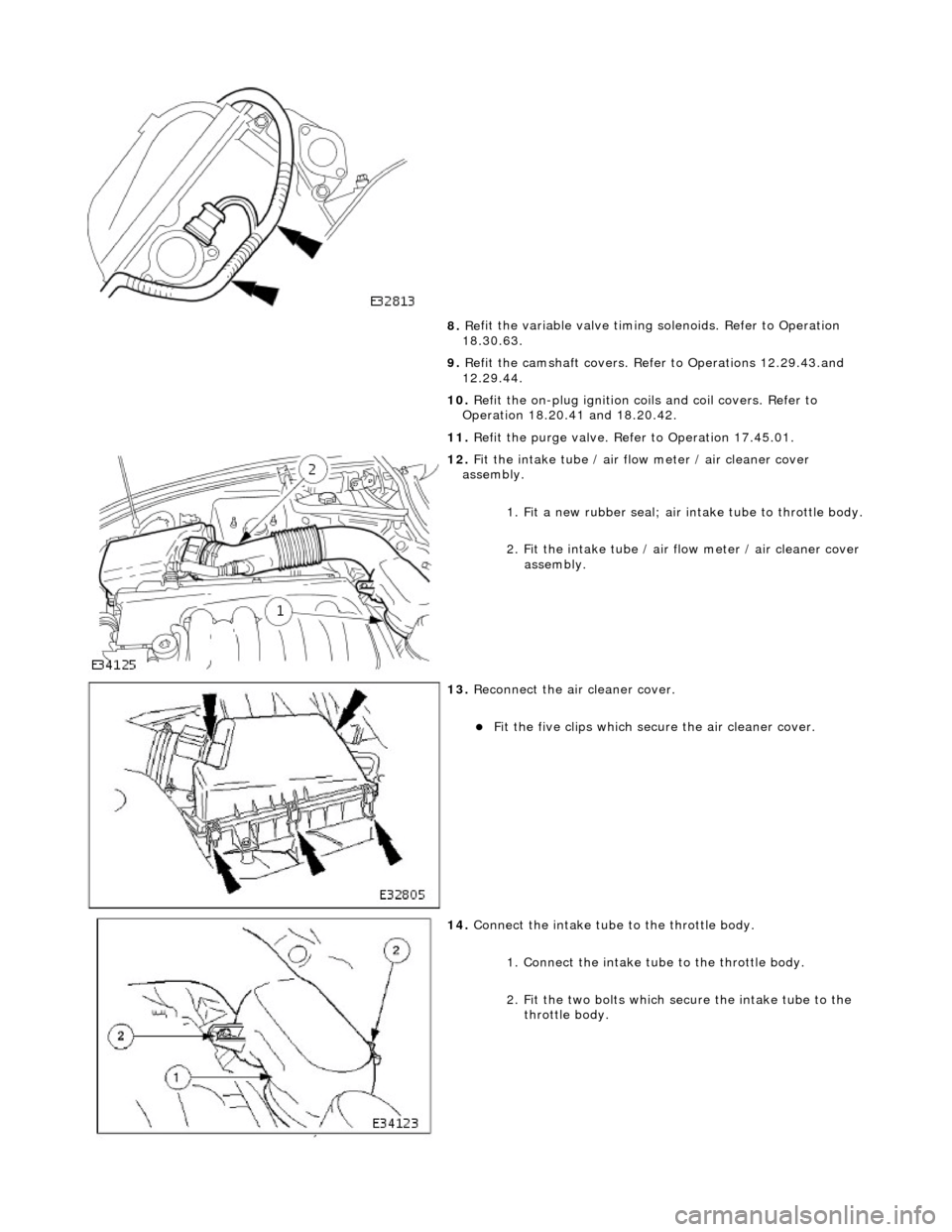 E32813

8. Refit the variable valve timing solenoids. Refer to Operation 18.30.63.

9. Refit the camshaft covers. Refer to Operations 12.29.43.and 12.29.44.

10. Refit the on-plug ignition coils and coil covers. Refer to Operation 18.20.41 and 18.20.42.

11. Refit the purge valve. Refer to Operation 17.45.01.

12. Fit the intake tube / air flow meter / air cleaner cover assembly.

1. Fit a new rubber seal; air intake tube to throttle body.

2. Fit the intake tube / air flow meter / air cleaner cover assembly.

2

1

E34125

13. Reconnect the air cleaner cover.

Fit the five clips which secure the air cleaner cover.

E32805

14. Connect the intake tube to the throttle body.

1. Connect the intake tube to the throttle body.

2. Fit the two bolts which secure the intake tube to the throttle body.

2

2

1

E34123

carmanualsonline.info